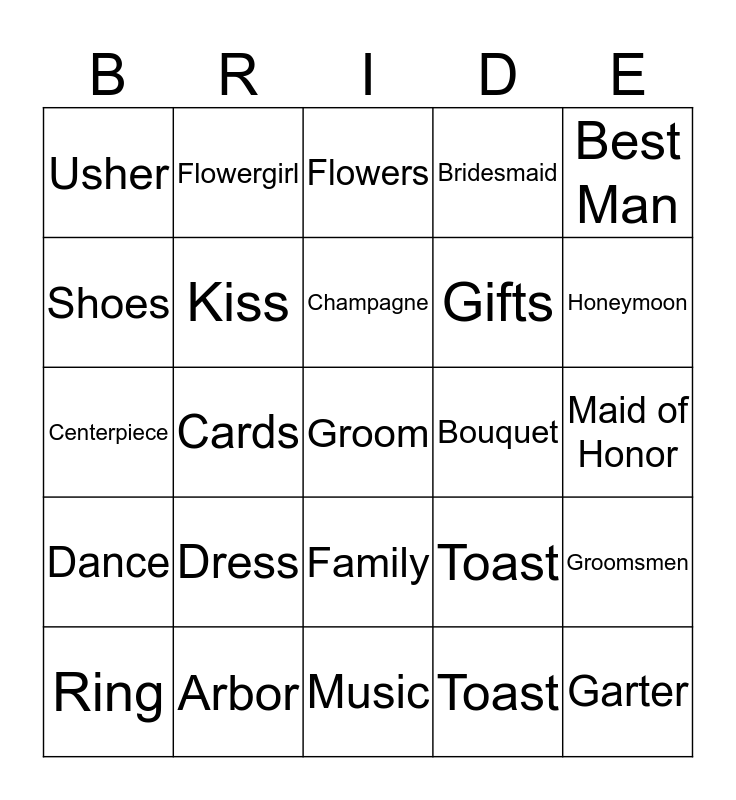 | B | R | I | D | E |
|---|---|---|---|---|
| Usher | Flowergirl | Flowers | Bridesmaid | Best Man |
| Shoes | Kiss | Champagne | Gifts | Honeymoon |
| Centerpiece | Cards | Groom | Bouquet | Maid of Honor |
| Dance | Dress | Family | Toast | Groomsmen |
| Ring | Arbor | Music | Toast | Garter |